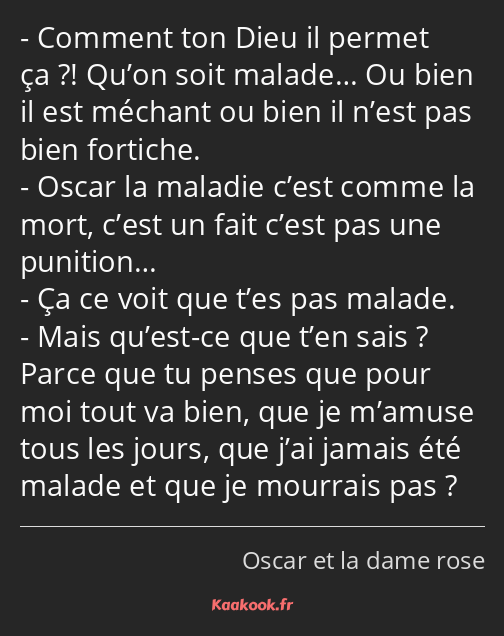 - Comment ton Dieu il permet ça ?! Qu’on soit malade… Ou bien il est méchant ou bien il n’est pas bien fortiche.
- Oscar la maladie c’est comme la mort, c’est un fait c’est pas une punition…
- Ça ce voit que t’es pas malade.
- Mais qu’est-ce que t’en sais ? Parce que tu penses que pour moi tout va bien, que je m’amuse tous les jours, que j’ai jamais été malade et que je mourrais pas ?

Oscar et la dame rose

Kaakook.fr